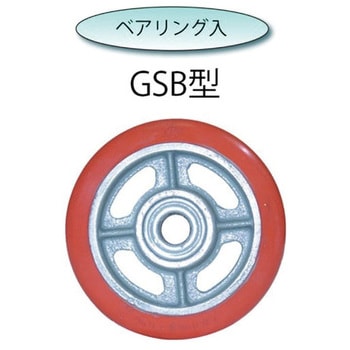 ベアリング入

GSB型